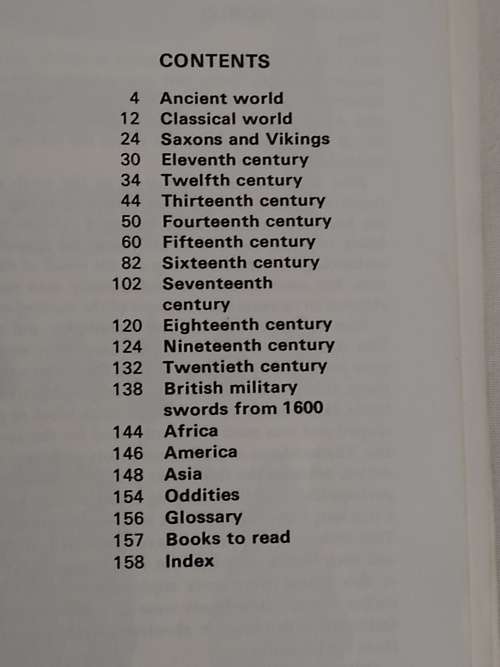 CONTENTS

4 Ancient world
12 Classical world
24 Saxons and Vikings
30 Eleventh century
34 Twelfth century
44 Thirteenth century
50 Fourteenth century
60 Fifteenth century
82 Sixteenth century
102 Seventeenth century
120 Eighteenth century
124 Nineteenth century
132 Twentieth century
138 British military swords from 1600
144 Africa
146 America
148 Asia
154 Oddities
156 Glossary
157 Books to read
158 Index